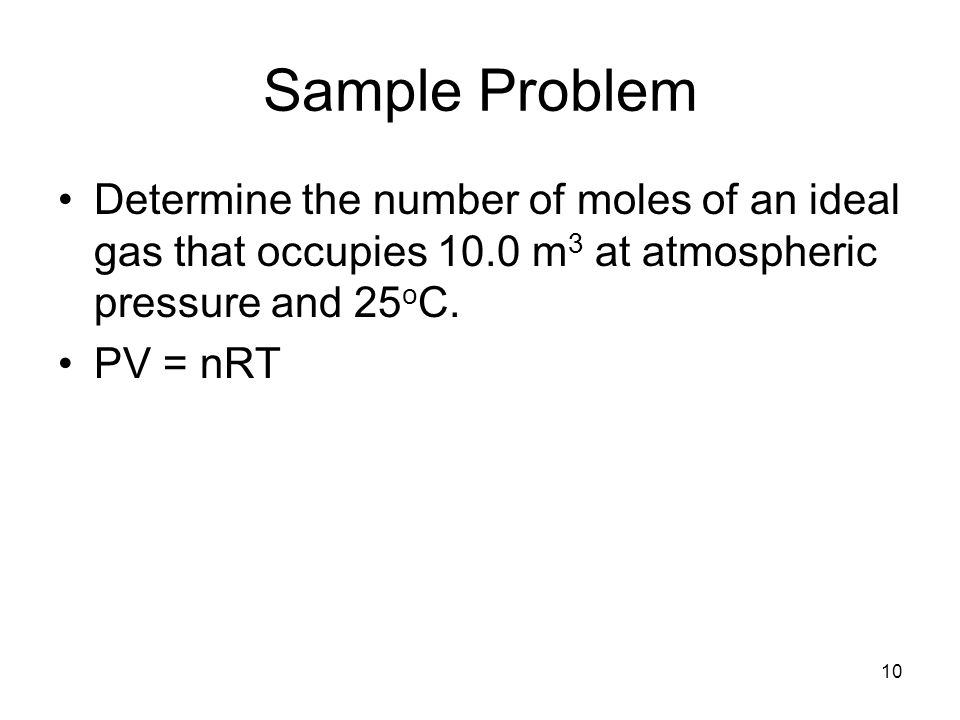 Sample Problem

• Determine the number of moles of an ideal gas that occupies 10.0 $m^3$ at atmospheric pressure and $25^oC$.

• PV = nRT

10